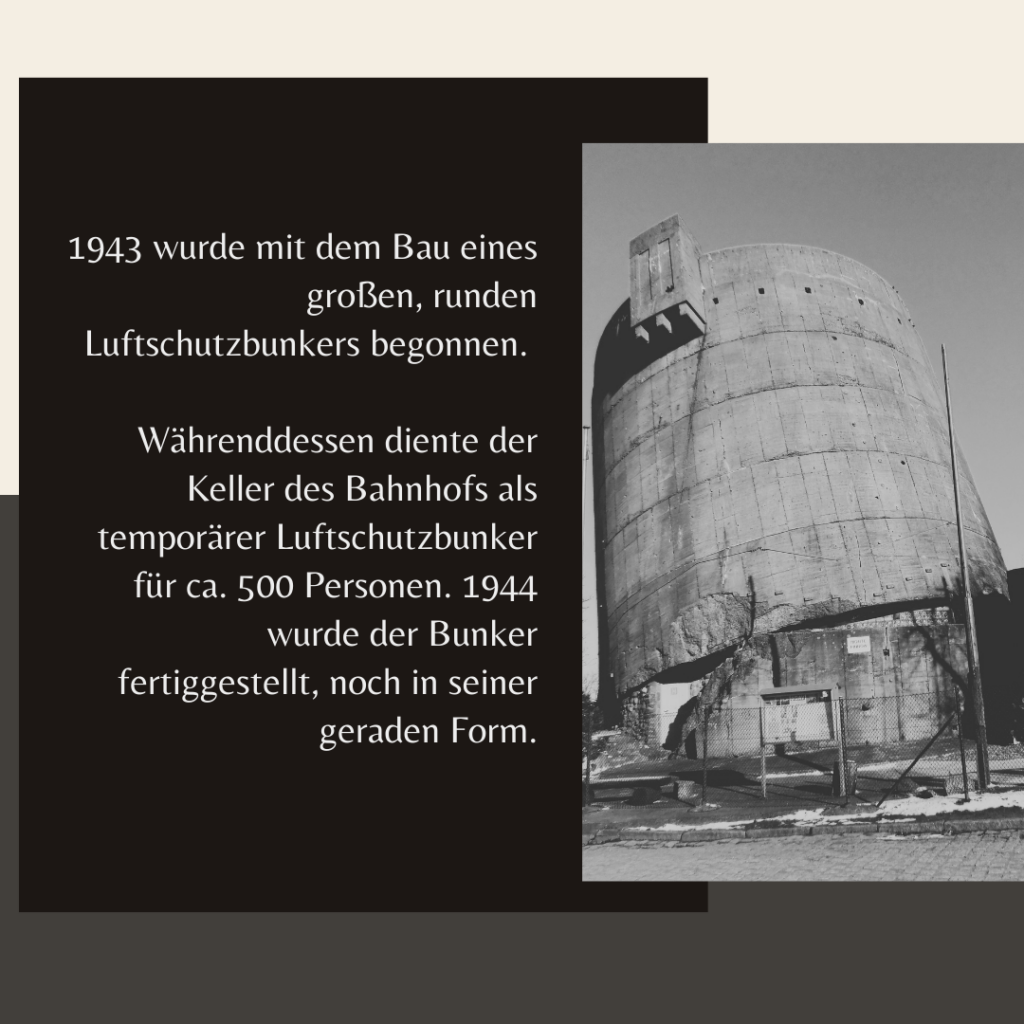 1943 wurde mit dem Bau eines großen, runden Luftschutzbunkers begonnen.

Währenddessen diente der Keller des Bahnhofs als temporärer Luftschutzbunker für ca. 500 Personen. 1944 wurde der Bunker fertiggestellt, noch in seiner geraden Form.